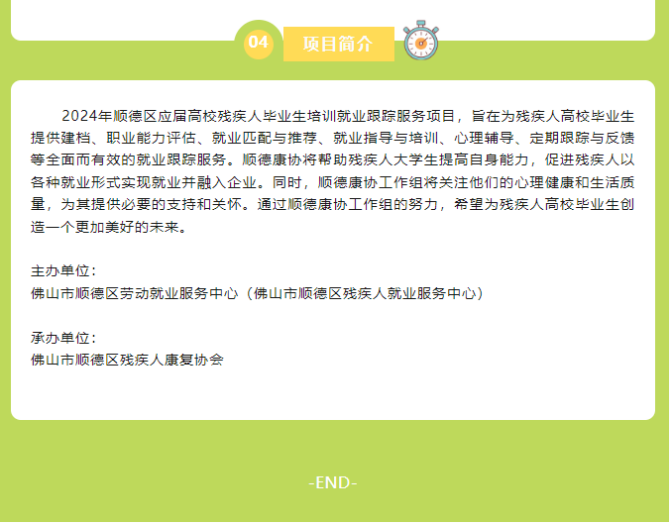 04

项目简介

2024年顺德区应届高校残疾人毕业生培训就业跟踪服务项目，旨在为残疾人高校毕业生提供建档、职业能力评估、就业匹配与推荐、就业指导与培训、心理辅导、定期跟踪与反馈等全面而有效的就业跟踪服务。顺德康协将帮助残疾人大学生提高自身能力，促进残疾人以各种就业形式实现就业并融入企业。同时，顺德康协工作组将关注他们的心理健康和生活质量，为其提供必要的支持和关怀。通过顺德康协工作组的努力，希望为残疾人高校毕业生创造一个更加美好的未来。

主办单位：
佛山市顺德区劳动就业服务中心（佛山市顺德区残疾人就业服务中心）

承办单位：
佛山市顺德区残疾人康复协会

-END-